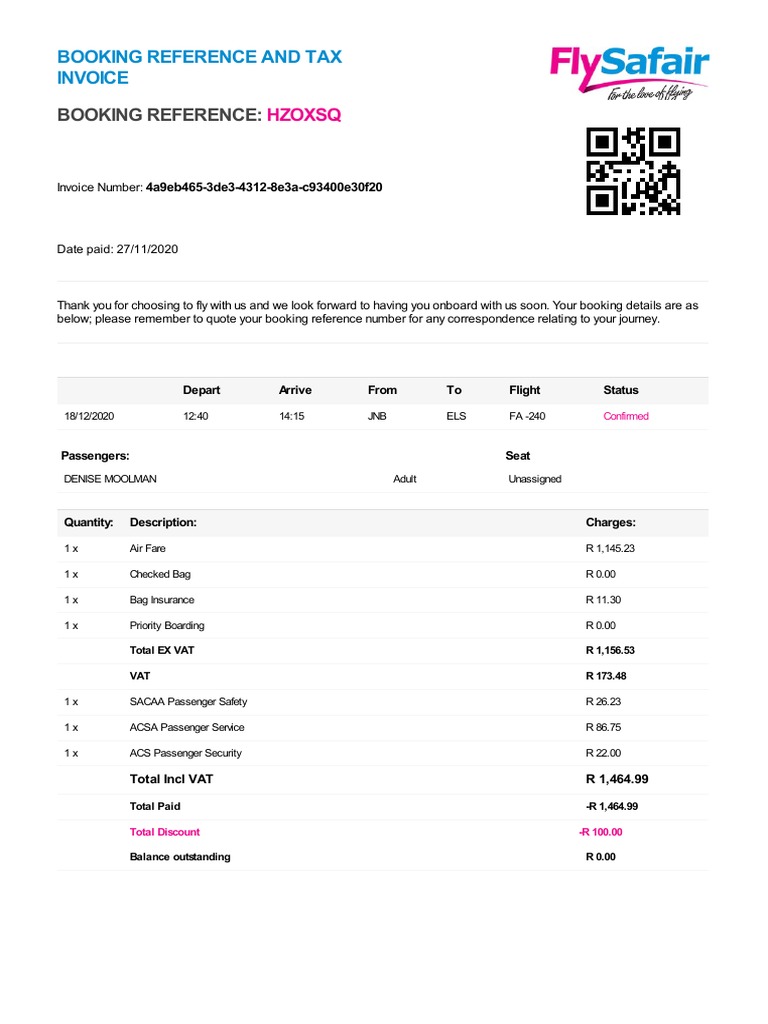 BOOKING REFERENCE AND TAX INVOICE

FlySafair
For the love of flying

BOOKING REFERENCE: HZOXSQ

Invoice Number: 4a9eb465-3de3-4312-8e3a-c93400e30f20

Date paid: 27/11/2020

Thank you for choosing to fly with us and we look forward to having you onboard with us soon. Your booking details are as below; please remember to quote your booking reference number for any correspondence relating to your journey.

| | Depart | Arrive | From | To | Flight | Status |
|---|---|---|---|---|---|---|
| 18/12/2020 | 12:40 | 14:15 | JNB | ELS | FA -240 | Confirmed |

| Passengers: | | Seat |
|---|---|---|
| DENISE MOOLMAN | Adult | Unassigned |

| Quantity: | Description: | Charges: |
|---|---|---|
| 1 x | Air Fare | R 1,145.23 |
| 1 x | Checked Bag | R 0.00 |
| 1 x | Bag Insurance | R 11.30 |
| 1 x | Priority Boarding | R 0.00 |
| | Total EX VAT | R 1,156.53 |
| | VAT | R 173.48 |
| 1 x | SACAA Passenger Safety | R 26.23 |
| 1 x | ACSA Passenger Service | R 86.75 |
| 1 x | ACS Passenger Security | R 22.00 |
| | Total Incl VAT | R 1,464.99 |
| | Total Paid | -R 1,464.99 |
| | Total Discount | -R 100.00 |
| | Balance outstanding | R 0.00 |